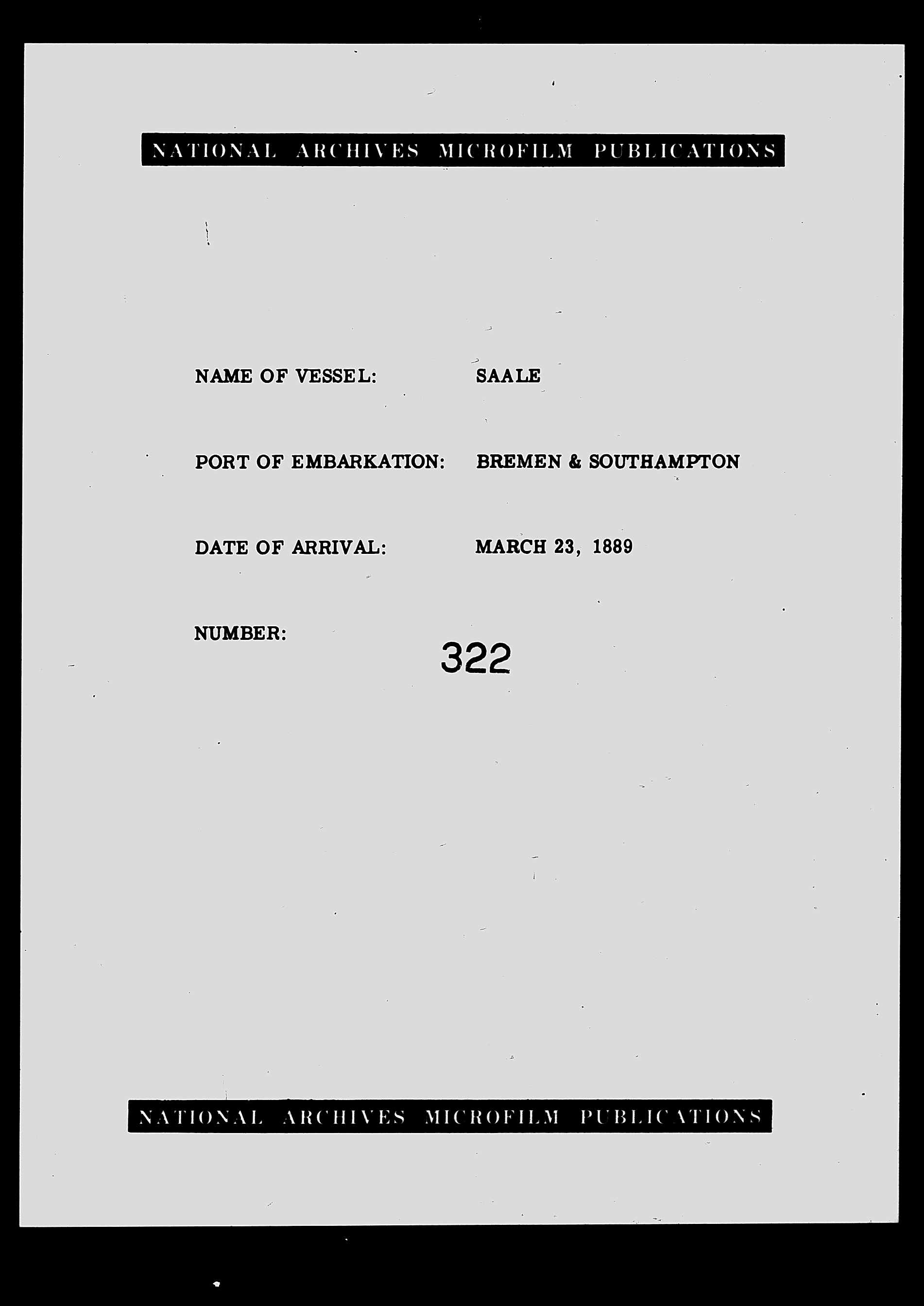 NATIONAL ARCHIVES MICROFILM PUBLICATIONS

NAME OF VESSEL: SAALE

PORT OF EMBARKATION: BREMEN & SOUTHAMPTON

DATE OF ARRIVAL: MARCH 23, 1889

NUMBER: 322

NATIONAL ARCHIVES MICROFILM PUBLICATIONS